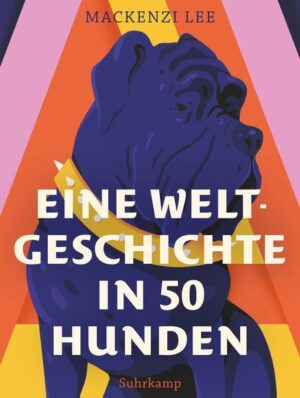 MACKENZI LEE

EINE WELTGESCHICHTE IN 50 HUNDEN

Suhrkamp